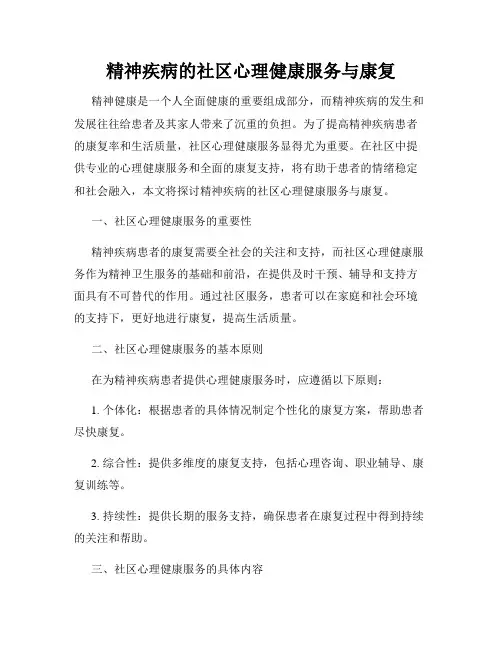 精神疾病的社区心理健康服务与康复

精神健康是一个人全面健康的重要组成部分，而精神疾病的发生和发展往往给患者及其家人带来了沉重的负担。为了提高精神疾病患者的康复率和生活质量，社区心理健康服务显得尤为重要。在社区中提供专业的心理健康服务和全面的康复支持，将有助于患者的情绪稳定和社会融入，本文将探讨精神疾病的社区心理健康服务与康复。

一、社区心理健康服务的重要性

精神疾病患者的康复需要全社会的关注和支持，而社区心理健康服务作为精神卫生服务的基础和前沿，在提供及时干预、辅导和支持方面具有不可替代的作用。通过社区服务，患者可以在家庭和社会环境的支持下，更好地进行康复，提高生活质量。

二、社区心理健康服务的基本原则

在为精神疾病患者提供心理健康服务时，应遵循以下原则：

1. 个体化：根据患者的具体情况制定个性化的康复方案，帮助患者尽快康复。

2. 综合性：提供多维度的康复支持，包括心理咨询、职业辅导、康复训练等。

3. 持续性：提供长期的服务支持，确保患者在康复过程中得到持续的关注和帮助。

三、社区心理健康服务的具体内容